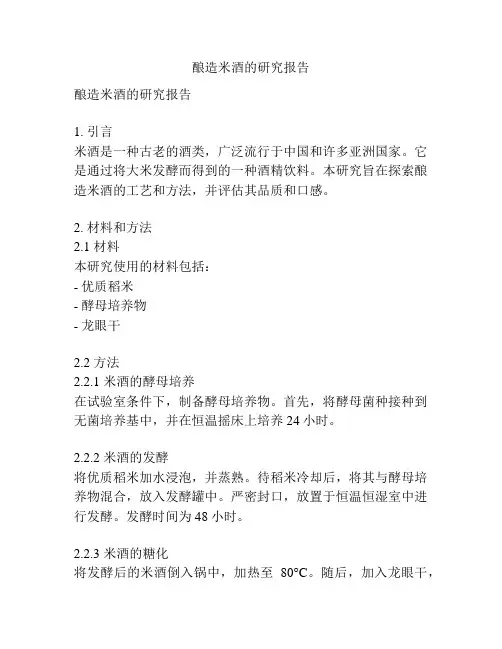 酿造米酒的研究报告

酿造米酒的研究报告

1. 引言
米酒是一种古老的酒类，广泛流行于中国和许多亚洲国家。它是通过将大米发酵而得到的一种酒精饮料。本研究旨在探索酿造米酒的工艺和方法，并评估其品质和口感。

2. 材料和方法
2.1 材料
本研究使用的材料包括：
- 优质稻米
- 酵母培养物
- 龙眼干

2.2 方法
2.2.1 米酒的酵母培养
在试验室条件下，制备酵母培养物。首先，将酵母菌种接种到无菌培养基中，并在恒温摇床上培养 24 小时。

2.2.2 米酒的发酵
将优质稻米加水浸泡，并蒸熟。待稻米冷却后，将其与酵母培养物混合，放入发酵罐中。严密封口，放置于恒温恒湿室中进行发酵。发酵时间为 48 小时。

2.2.3 米酒的糖化
将发酵后的米酒倒入锅中，加热至 80°C。随后，加入龙眼干，